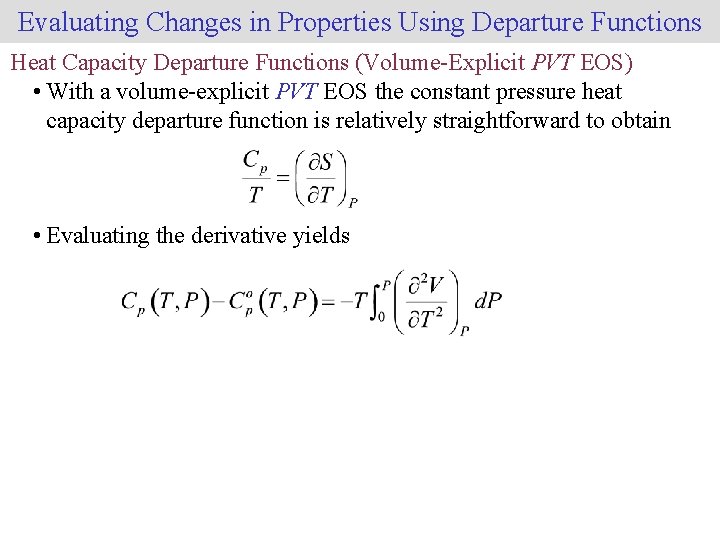 Evaluating Changes in Properties Using Departure Functions

Heat Capacity Departure Functions (Volume-Explicit PVT EOS)

• With a volume-explicit PVT EOS the constant pressure heat capacity departure function is relatively straightforward to obtain

$\frac{C_p}{T} = \left(\frac{\partial S}{\partial T}\right)_P$

• Evaluating the derivative yields

$C_p(T,P) - C_p^o(T,P) = -T\int_0^P \left(\frac{\partial^2 V}{\partial T^2}\right)_P dP$